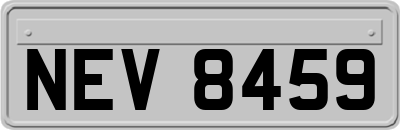 NEV 8459